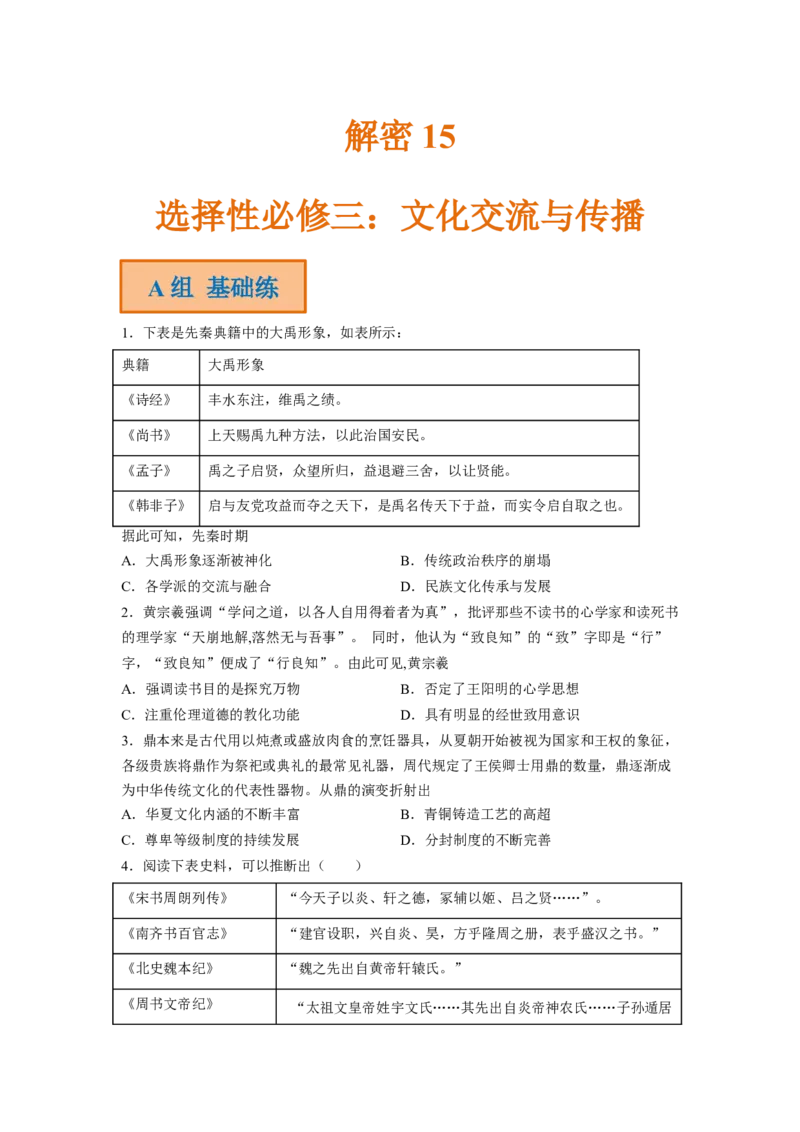 解密 15

选择性必修三：文化交流与传播

A 组 基础练

1．下表是先秦典籍中的大禹形象，如表所示：

| 典籍 | 大禹形象 |
|---|---|
| 《诗经》 | 丰水东注，维禹之绩。 |
| 《尚书》 | 上天赐禹九种方法，以此治国安民。 |
| 《孟子》 | 禹之子启贤，众望所归，益退避三舍，以让贤能。 |
| 《韩非子》 | 启与友党攻益而夺之天下，是禹名传天下于益，而实令启自取之也。 |

据此可知，先秦时期

A．大禹形象逐渐被神化　　B．传统政治秩序的崩塌

C．各学派的交流与融合　　D．民族文化传承与发展

2．黄宗羲强调“学问之道，以各人自用得着者为真”，批评那些不读书的心学家和读死书的理学家“天崩地解,落然无与吾事”。 同时，他认为“致良知”的“致”字即是“行”字，“致良知”便成了“行良知”。由此可见,黄宗羲

A．强调读书目的是探究万物　　B．否定了王阳明的心学思想

C．注重伦理道德的教化功能　　D．具有明显的经世致用意识

3．鼎本来是古代用以炖煮或盛放肉食的烹饪器具，从夏朝开始被视为国家和王权的象征，各级贵族将鼎作为祭祀或典礼的最常见礼器，周代规定了王侯卿士用鼎的数量，鼎逐渐成为中华传统文化的代表性器物。从鼎的演变折射出

A．华夏文化内涵的不断丰富　　B．青铜铸造工艺的高超

C．尊卑等级制度的持续发展　　D．分封制度的不断完善

4．阅读下表史料，可以推断出（　　）

| 《宋书周朗列传》 | “今天子以炎、轩之德，冢辅以姬、吕之贤……”。 |
|---|---|
| 《南齐书百官志》 | “建官设职，兴自炎、昊，方乎隆周之册，表乎盛汉之书。” |
| 《北史魏本纪》 | “魏之先出自黄帝轩辕氏。” |
| 《周书文帝纪》 | “太祖文皇帝姓宇文氏……其先出自炎帝神农氏……子孙遁居 |